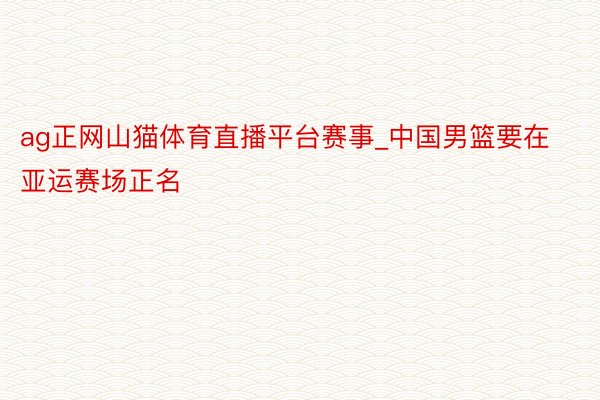 ag正网山猫体育直播平台赛事_中国男篮要在亚运赛场正名